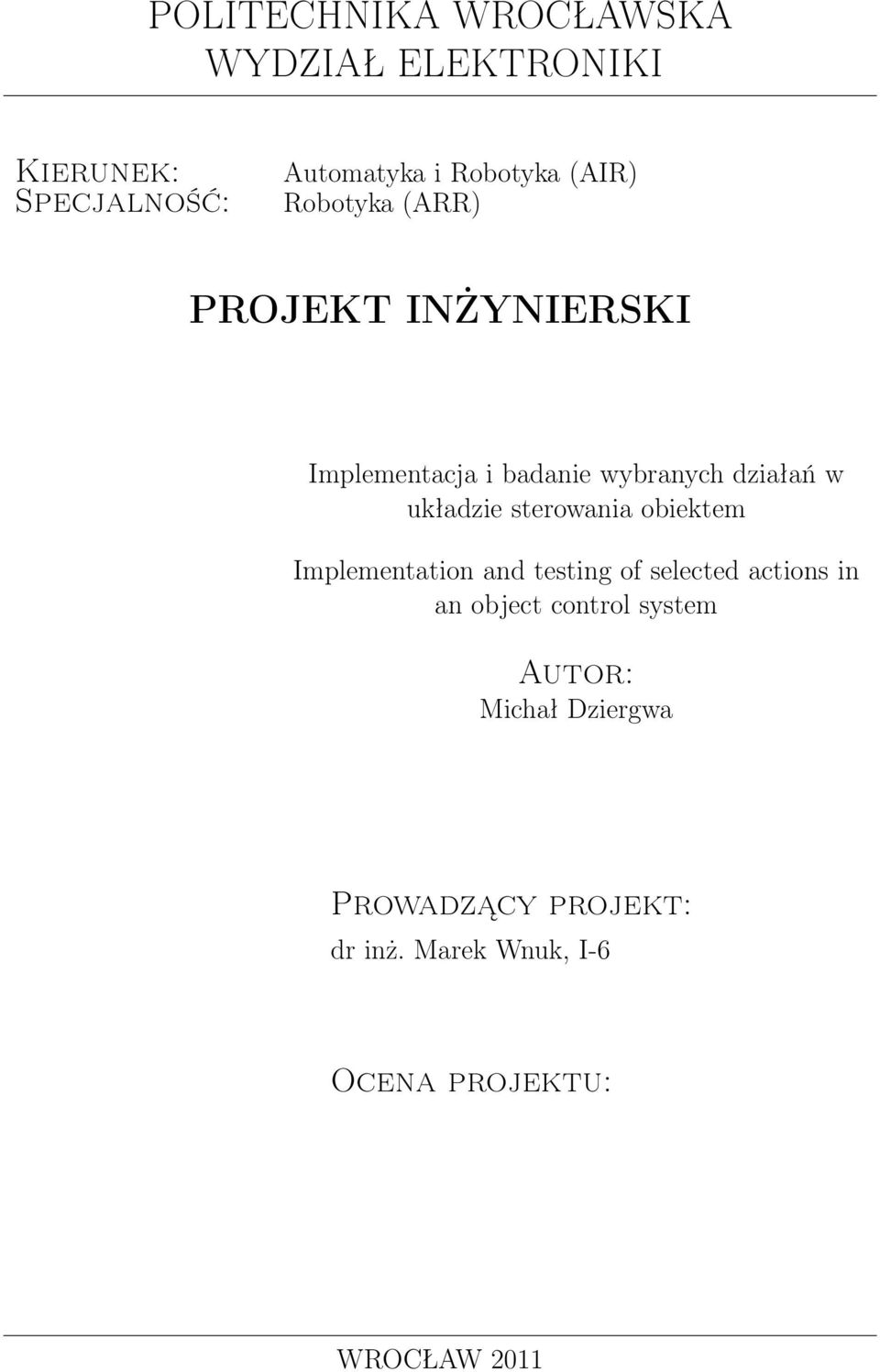 POLITECHNIKA WROCŁAWSKA
WYDZIAŁ ELEKTRONIKI

Kierunek: Automatyka i Robotyka (AIR)
Specjalność: Robotyka (ARR)

PROJEKT INŻYNIERSKI

Implementacja i badanie wybranych działań w układzie sterowania obiektem

Implementation and testing of selected actions in an object control system

Autor:
Michał Dziergwa

Prowadzący projekt:
dr inż. Marek Wnuk, I-6

Ocena projektu:

WROCŁAW 2011